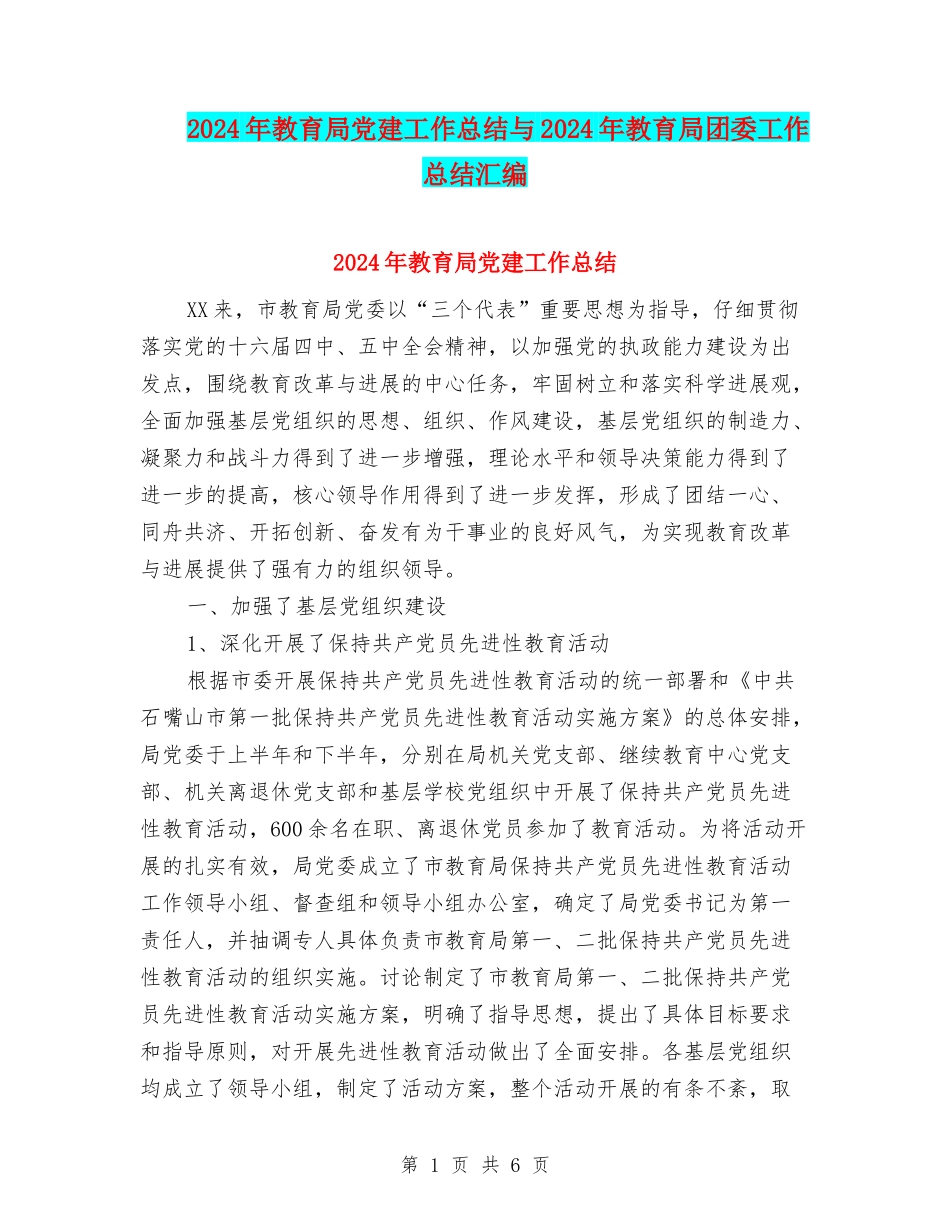 2024年教育局党建工作总结与2024年教育局团委工作总结汇编

2024年教育局党建工作总结

XX来，市教育局党委以“三个代表”重要思想为指导，仔细贯彻落实党的十六届四中、五中全会精神，以加强党的执政能力建设为出发点，围绕教育改革与进展的中心任务，牢固树立和落实科学进展观，全面加强基层党组织的思想、组织、作风建设，基层党组织的制造力、凝聚力和战斗力得到了进一步增强，理论水平和领导决策能力得到了进一步的提高，核心领导作用得到了进一步发挥，形成了团结一心、同舟共济、开拓创新、奋发有为干事业的良好风气，为实现教育改革与进展提供了强有力的组织领导。

一、加强了基层党组织建设

1、深化开展了保持共产党员先进性教育活动

根据市委开展保持共产党员先进性教育活动的统一部署和《中共石嘴山市第一批保持共产党员先进性教育活动实施方案》的总体安排，局党委于上半年和下半年，分别在局机关党支部、继续教育中心党支部、机关离退休党支部和基层学校党组织中开展了保持共产党员先进性教育活动，600余名在职、离退休党员参加了教育活动。为将活动开展的扎实有效，局党委成立了市教育局保持共产党员先进性教育活动工作领导小组、督查组和领导小组办公室，确定了局党委书记为第一责任人，并抽调专人具体负责市教育局第一、二批保持共产党员先进性教育活动的组织实施。讨论制定了市教育局第一、二批保持共产党员先进性教育活动实施方案，明确了指导思想，提出了具体目标要求和指导原则，对开展先进性教育活动做出了全面安排。各基层党组织均成立了领导小组，制定了活动方案，整个活动开展的有条不紊，取

第 1 页 共 6 页